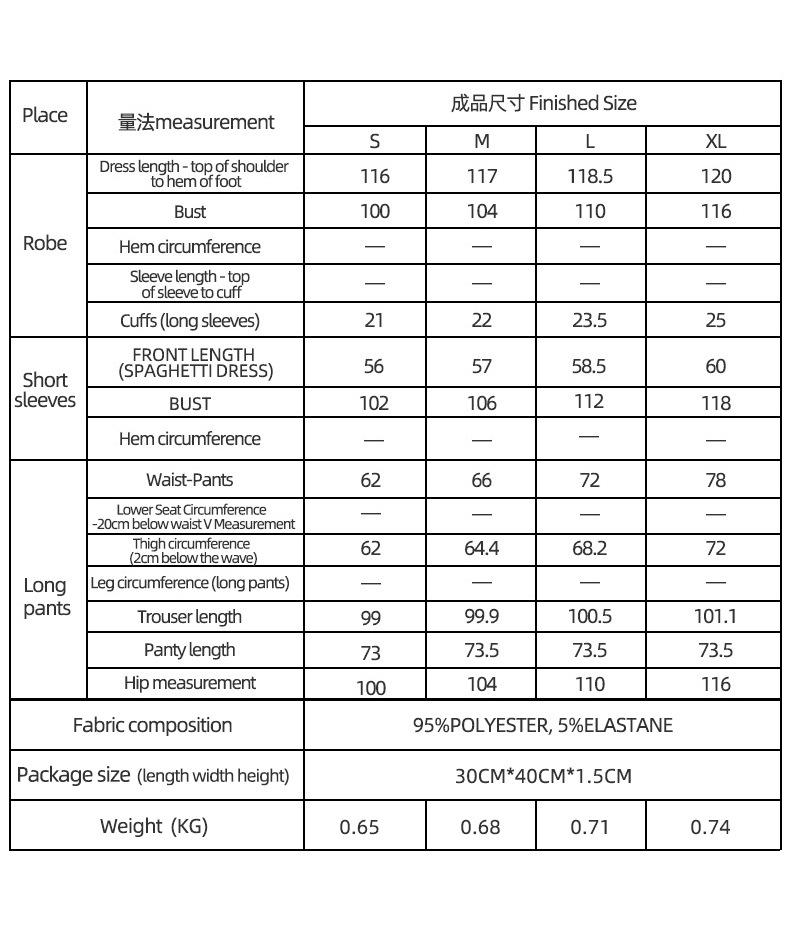 | Place | 量法measurement | 成品尺寸 Finished Size | | | |
|---|---|---|---|---|---|
| | | S | M | L | XL |
| Robe | Dress length - top of shoulder to hem of foot | 116 | 117 | 118.5 | 120 |
| | Bust | 100 | 104 | 110 | 116 |
| | Hem circumference | — | — | — | — |
| | Sleeve length - top of sleeve to cuff | — | — | — | — |
| | Cuffs (long sleeves) | 21 | 22 | 23.5 | 25 |
| Short sleeves | FRONT LENGTH (SPAGHETTI DRESS) | 56 | 57 | 58.5 | 60 |
| | BUST | 102 | 106 | 112 | 118 |
| | Hem circumference | — | — | — | — |
| Long pants | Waist-Pants | 62 | 66 | 72 | 78 |
| | Lower Seat Circumference -20cm below waist V Measurement | — | — | — | — |
| | Thigh circumference (2cm below the wave) | 62 | 64.4 | 68.2 | 72 |
| | Leg circumference (long pants) | — | — | — | — |
| | Trouser length | 99 | 99.9 | 100.5 | 101.1 |
| | Panty length | 73 | 73.5 | 73.5 | 73.5 |
| | Hip measurement | 100 | 104 | 110 | 116 |
| Fabric composition | | 95%POLYESTER, 5%ELASTANE | | | |
| Package size (length width height) | | 30CM*40CM*1.5CM | | | |
| Weight (KG) | | 0.65 | 0.68 | 0.71 | 0.74 |